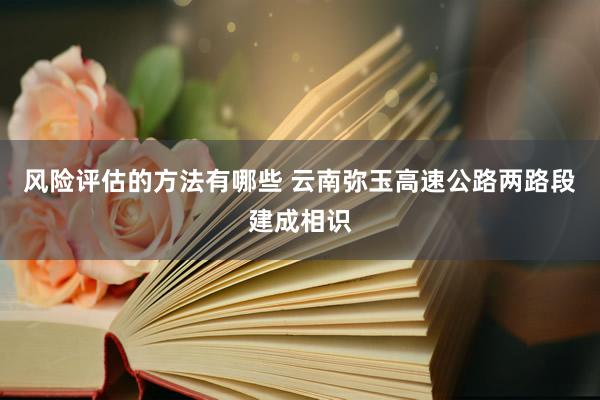 风险评估的方法有哪些 云南弥玉高速公路两路段建成相识